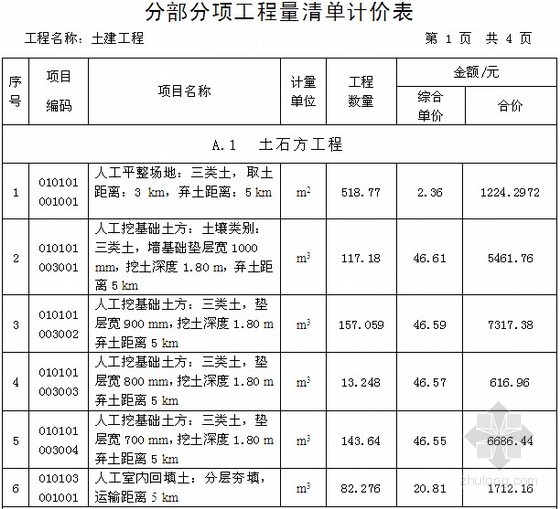 分部分项工程量清单计价表

工程名称：土建工程 第 1 页 共 4 页

| 序号 | 项目编码 | 项目名称 | 计量单位 | 工程数量 | 金额/元 综合单价 | 金额/元 合价 |
|---|---|---|---|---|---|---|
| A.1 土石方工程 | | | | | | |
| 1 | 010101001001 | 人工平整场地：三类土，取土距离：3 km，弃土距离：5 km | $m^2$ | 518.77 | 2.36 | 1224.2972 |
| 2 | 010101003001 | 人工挖基础土方：土壤类别：三类土，墙基础垫层宽 1000 mm，挖土深度 1.80 m，弃土距离 5 km | $m^3$ | 117.18 | 46.61 | 5461.76 |
| 3 | 010101003002 | 人工挖基础土方：三类土，垫层宽 900 mm，挖土深度 1.80 m 弃土距离 5 km | $m^3$ | 157.059 | 46.59 | 7317.38 |
| 4 | 010101003003 | 人工挖基础土方：三类土，垫层宽 800 mm，挖土深度 1.80 m 弃土距离 5 km | $m^3$ | 13.248 | 46.57 | 616.96 |
| 5 | 010101003004 | 人工挖基础土方：三类土，垫层宽 700 mm，挖土深度 1.80 m 弃土距离 5 km | $m^3$ | 143.64 | 46.55 | 6686.44 |
| 6 | 010103001001 | 人工室内回填土：分层夯填，运输距离 5 km | $m^3$ | 82.276 | 20.81 | 1712.16 |

zhulong.com